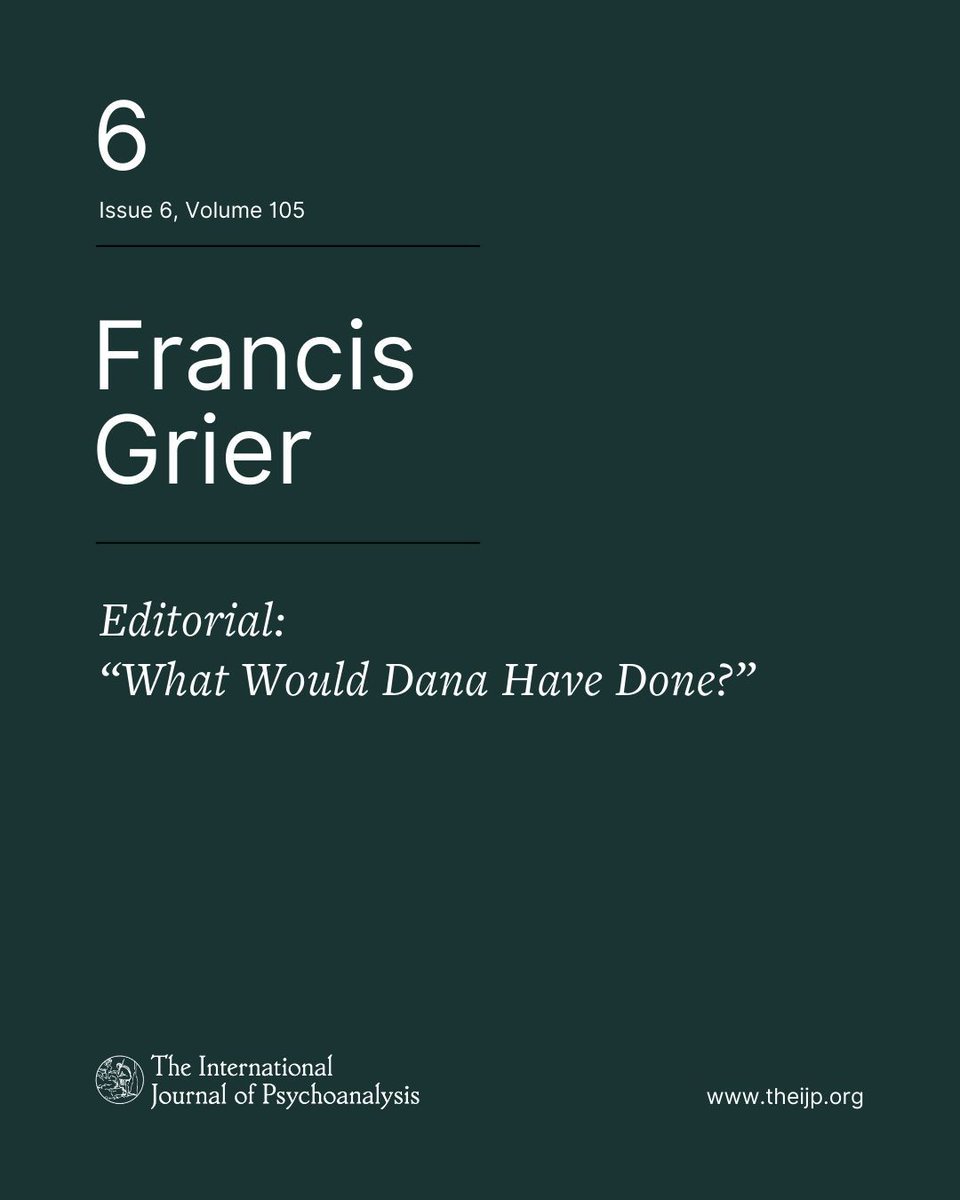 6

Issue 6, Volume 105

Francis Grier

Editorial: “What Would Dana Have Done?”

The International Journal of Psychoanalysis

www.theijp.org